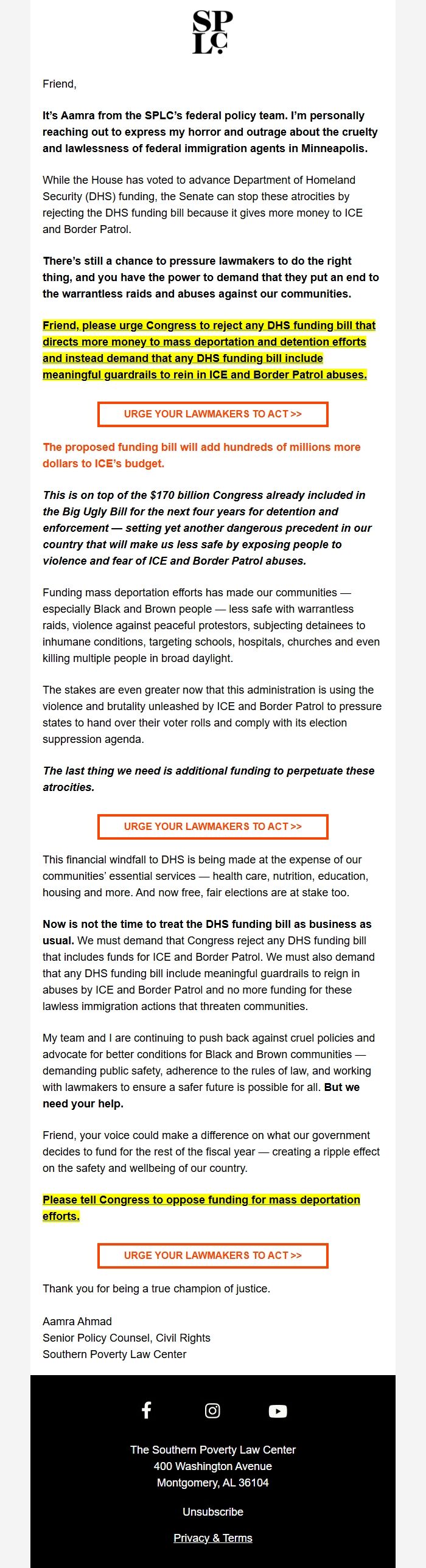 SPLC

Friend,

It's Aamra from the SPLC's federal policy team. I'm personally reaching out to express my horror and outrage about the cruelty and lawlessness of federal immigration agents in Minneapolis.

While the House has voted to advance Department of Homeland Security (DHS) funding, the Senate can stop these atrocities by rejecting the DHS funding bill because it gives more money to ICE and Border Patrol.

There's still a chance to pressure lawmakers to do the right thing, and you have the power to demand that they put an end to the warrantless raids and abuses against our communities.

Friend, please urge Congress to reject any DHS funding bill that directs more money to mass deportation and detention efforts and instead demand that any DHS funding bill include meaningful guardrails to rein in ICE and Border Patrol abuses.

URGE YOUR LAWMAKERS TO ACT >>

The proposed funding bill will add hundreds of millions more dollars to ICE's budget.

This is on top of the $170 billion Congress already included in the Big Ugly Bill for the next four years for detention and enforcement — setting yet another dangerous precedent in our country that will make us less safe by exposing people to violence and fear of ICE and Border Patrol abuses.

Funding mass deportation efforts has made our communities — especially Black and Brown people — less safe with warrantless raids, violence against peaceful protestors, subjecting detainees to inhumane conditions, targeting schools, hospitals, churches and even killing multiple people in broad daylight.

The stakes are even greater now that this administration is using the violence and brutality unleashed by ICE and Border Patrol to pressure states to hand over their voter rolls and comply with its election suppression agenda.

The last thing we need is additional funding to perpetuate these atrocities.

URGE YOUR LAWMAKERS TO ACT >>

This financial windfall to DHS is being made at the expense of our communities' essential services — health care, nutrition, education, housing and more. And now free, fair elections are at stake too.

Now is not the time to treat the DHS funding bill as business as usual. We must demand that Congress reject any DHS funding bill that includes funds for ICE and Border Patrol. We must also demand that any DHS funding bill include meaningful guardrails to reign in abuses by ICE and Border Patrol and no more funding for these lawless immigration actions that threaten communities.

My team and I are continuing to push back against cruel policies and advocate for better conditions for Black and Brown communities — demanding public safety, adherence to the rules of law, and working with lawmakers to ensure a safer future is possible for all. But we need your help.

Friend, your voice could make a difference on what our government decides to fund for the rest of the fiscal year — creating a ripple effect on the safety and wellbeing of our country.

Please tell Congress to oppose funding for mass deportation efforts.

URGE YOUR LAWMAKERS TO ACT >>

Thank you for being a true champion of justice.

Aamra Ahmad
Senior Policy Counsel, Civil Rights
Southern Poverty Law Center

The Southern Poverty Law Center
400 Washington Avenue
Montgomery, AL 36104

Unsubscribe

Privacy & Terms